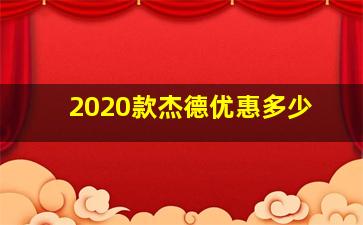 2020款杰德优惠多少